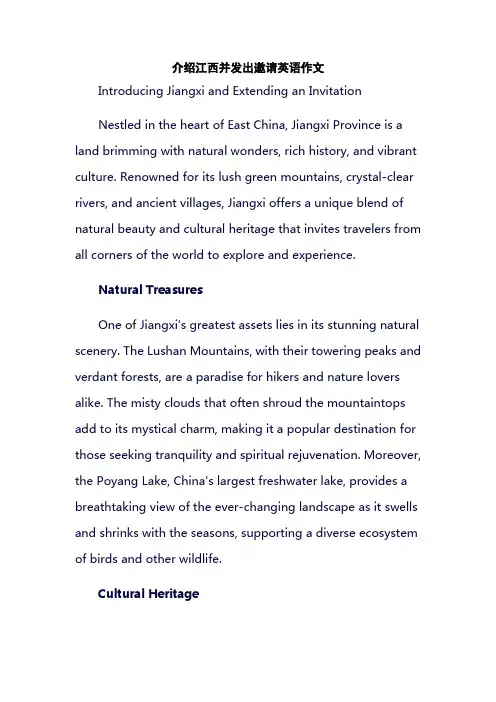 介绍江西并发出邀请英语作文

Introducing Jiangxi and Extending an Invitation

Nestled in the heart of East China, Jiangxi Province is a land brimming with natural wonders, rich history, and vibrant culture. Renowned for its lush green mountains, crystal-clear rivers, and ancient villages, Jiangxi offers a unique blend of natural beauty and cultural heritage that invites travelers from all corners of the world to explore and experience.

Natural Treasures

One of Jiangxi's greatest assets lies in its stunning natural scenery. The Lushan Mountains, with their towering peaks and verdant forests, are a paradise for hikers and nature lovers alike. The misty clouds that often shroud the mountaintops add to its mystical charm, making it a popular destination for those seeking tranquility and spiritual rejuvenation. Moreover, the Poyang Lake, China's largest freshwater lake, provides a breathtaking view of the ever-changing landscape as it swells and shrinks with the seasons, supporting a diverse ecosystem of birds and other wildlife.

Cultural Heritage